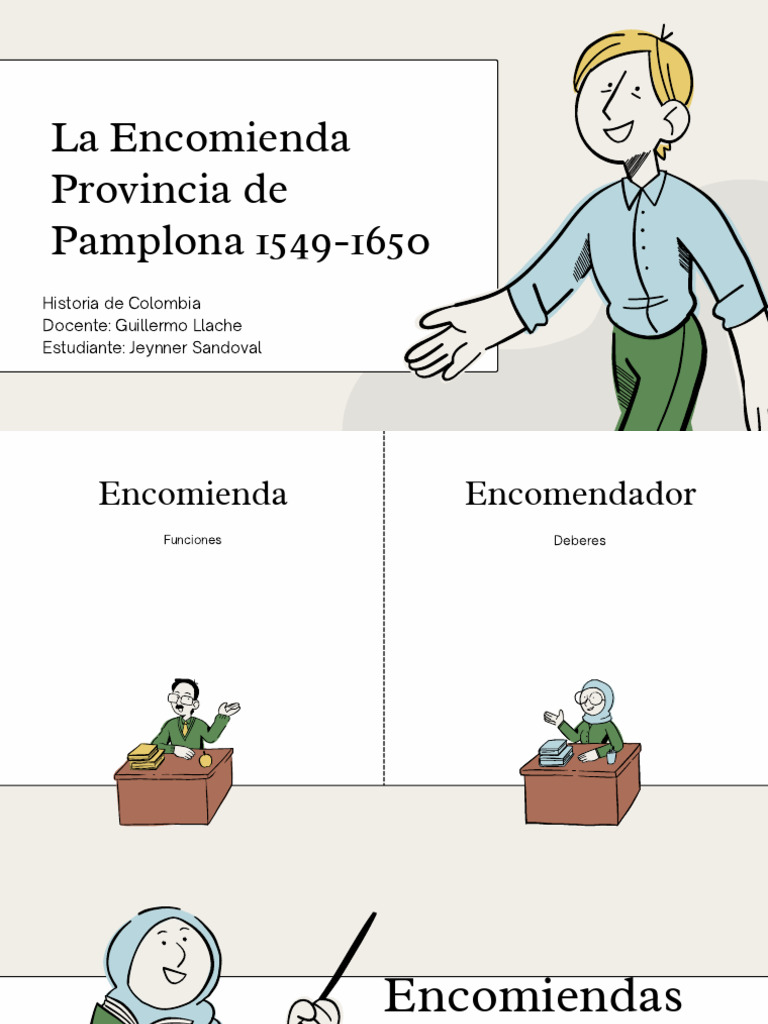 La Encomienda Provincia de Pamplona 1549-1650

Historia de Colombia
Docente: Guillermo Llache
Estudiante: Jeynner Sandoval

Encomienda

Funciones

Encomendador

Deberes

Encomiendas